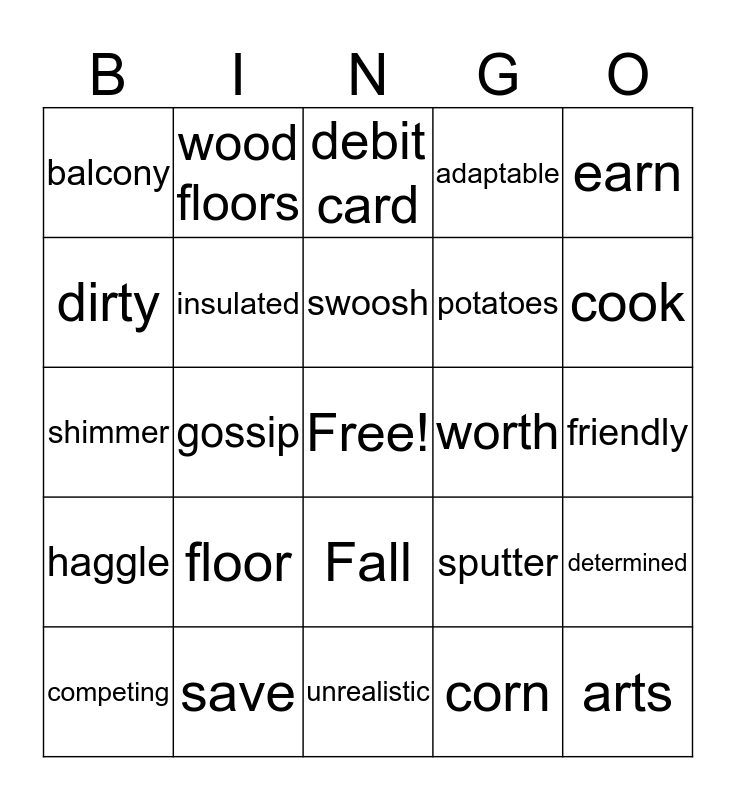 | B | I | N | G | O |
|---|---|---|---|---|
| balcony | wood floors | debit card | adaptable | earn |
| dirty | insulated | swoosh | potatoes | cook |
| shimmer | gossip | Free! | worth | friendly |
| haggle | floor | Fall | sputter | determined |
| competing | save | unrealistic | corn | arts |